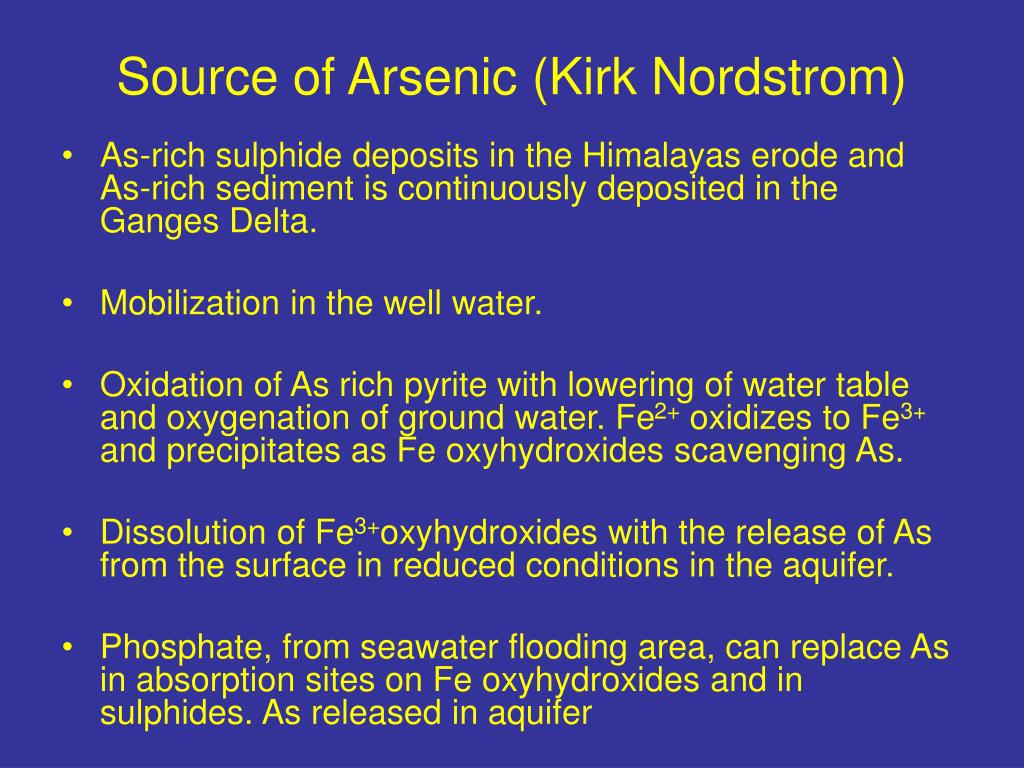 Source of Arsenic (Kirk Nordstrom)

• As-rich sulphide deposits in the Himalayas erode and As-rich sediment is continuously deposited in the Ganges Delta.

• Mobilization in the well water.

• Oxidation of As rich pyrite with lowering of water table and oxygenation of ground water. $Fe^{2+}$ oxidizes to $Fe^{3+}$ and precipitates as Fe oxyhydroxides scavenging As.

• Dissolution of $Fe^{3+}$oxyhydroxides with the release of As from the surface in reduced conditions in the aquifer.

• Phosphate, from seawater flooding area, can replace As in absorption sites on Fe oxyhydroxides and in sulphides. As released in aquifer